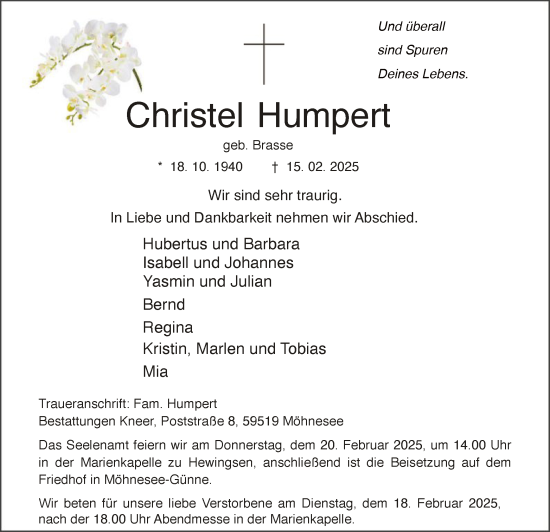 Und überall
sind Spuren
Deines Lebens.

Christel Humpert

geb. Brasse

* 18. 10. 1940 † 15. 02. 2025

Wir sind sehr traurig.
In Liebe und Dankbarkeit nehmen wir Abschied.

Hubertus und Barbara
Isabell und Johannes
Yasmin und Julian
Bernd
Regina
Kristin, Marlen und Tobias
Mia

Traueranschrift: Fam. Humpert
Bestattungen Kneer, Poststraße 8, 59519 Möhnesee

Das Seelenamt feiern wir am Donnerstag, dem 20. Februar 2025, um 14.00 Uhr in der Marienkapelle zu Hewingsen, anschließend ist die Beisetzung auf dem Friedhof in Möhnesee-Günne.

Wir beten für unsere liebe Verstorbene am Dienstag, dem 18. Februar 2025, nach der 18.00 Uhr Abendmesse in der Marienkapelle.